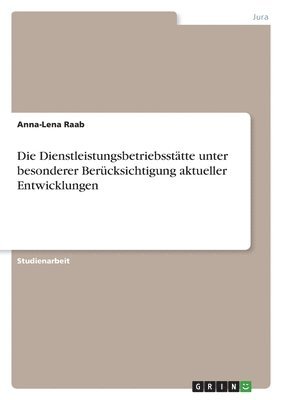 Jura

Anna-Lena Raab

Die Dienstleistungsbetriebsstätte unter besonderer Berücksichtigung aktueller Entwicklungen

Studienarbeit

GRIN